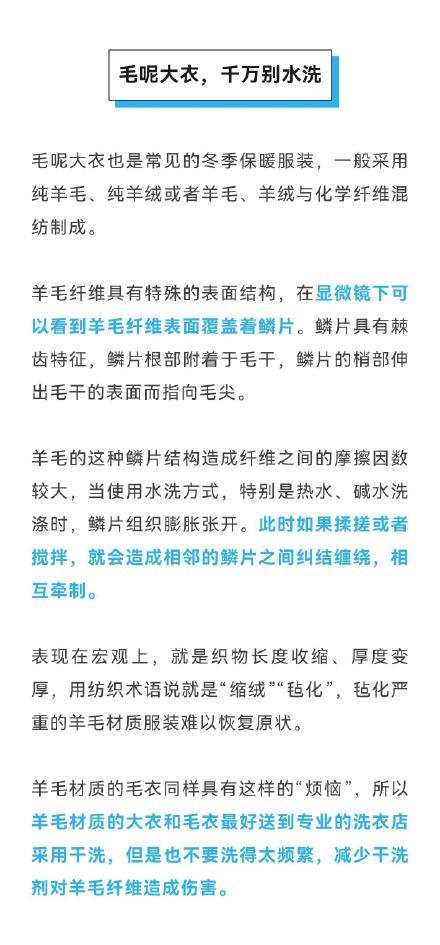 毛呢大衣，千万别水洗

毛呢大衣也是常见的冬季保暖服装，一般采用纯羊毛、纯羊绒或者羊毛、羊绒与化学纤维混纺制成。

羊毛纤维具有特殊的表面结构，在显微镜下可以看到羊毛纤维表面覆盖着鳞片。鳞片具有棘齿特征，鳞片根部附着于毛干，鳞片的梢部伸出毛干的表面而指向毛尖。

羊毛的这种鳞片结构造成纤维之间的摩擦因数较大，当使用水洗方式，特别是热水、碱水洗涤时，鳞片组织膨胀张开。此时如果揉搓或者搅拌，就会造成相邻的鳞片之间纠结缠绕，相互牵制。

表现在宏观上，就是织物长度收缩、厚度变厚，用纺织术语说就是“缩绒”“毡化”，毡化严重的羊毛材质服装难以恢复原状。

羊毛材质的毛衣同样具有这样的“烦恼”，所以羊毛材质的大衣和毛衣最好送到专业的洗衣店采用干洗，但是也不要洗得太频繁，减少干洗剂对羊毛纤维造成伤害。